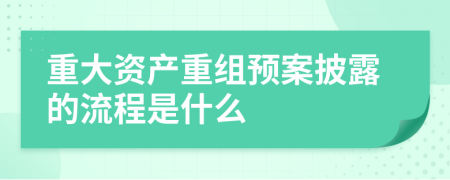 重大资产重组预案披露的流程是什么